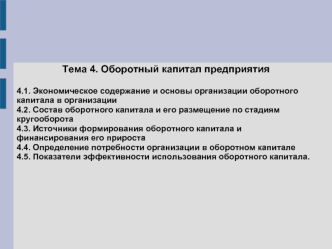 Тема 4. Оборотный капитал предприятия

4.1. Экономическое содержание и основы организации оборотного капитала в организации
4.2. Состав оборотного капитала и его размещение по стадиям кругооборота
4.3. Источники формирования оборотного капитала и финансирования его прироста
4.4. Определение потребности организации в оборотном капитале
4.5. Показатели эффективности использования оборотного капитала.